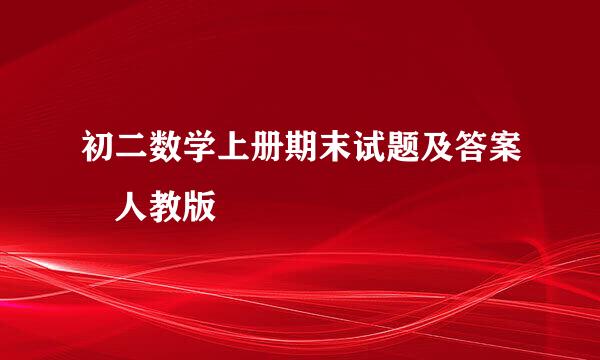 初二数学上册期末试题及答案 人教版